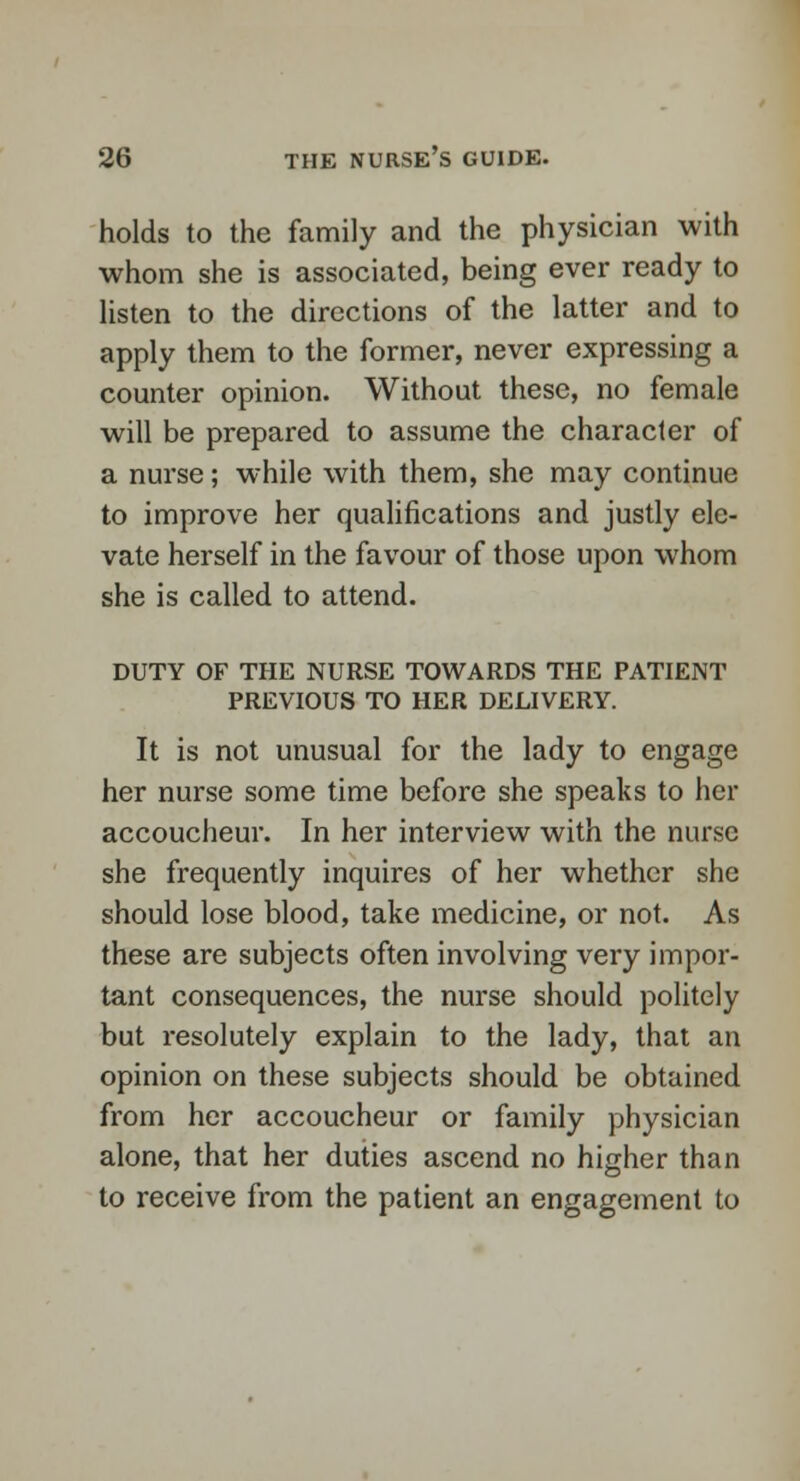 26 THE NURSE'S GUIDE.

holds to the family and the physician with whom she is associated, being ever ready to listen to the directions of the latter and to apply them to the former, never expressing a counter opinion. Without these, no female will be prepared to assume the character of a nurse; while with them, she may continue to improve her qualifications and justly elevate herself in the favour of those upon whom she is called to attend.

DUTY OF THE NURSE TOWARDS THE PATIENT PREVIOUS TO HER DELIVERY.

It is not unusual for the lady to engage her nurse some time before she speaks to her accoucheur. In her interview with the nurse she frequently inquires of her whether she should lose blood, take medicine, or not. As these are subjects often involving very important consequences, the nurse should politely but resolutely explain to the lady, that an opinion on these subjects should be obtained from her accoucheur or family physician alone, that her duties ascend no higher than to receive from the patient an engagement to